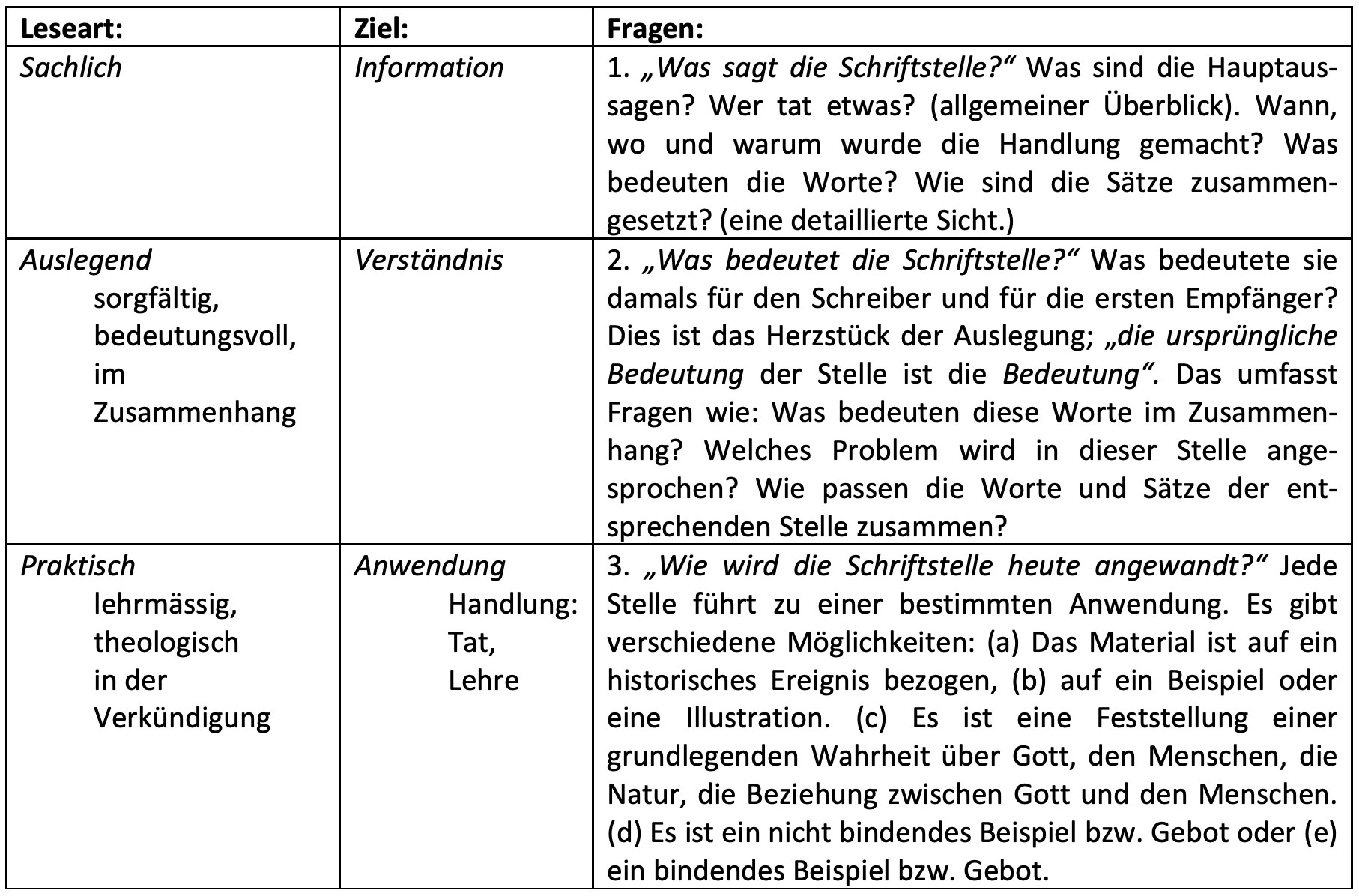 | Leseart: | Ziel: | Fragen: |
|---|---|---|
| Sachlich | Information | 1. „Was sagt die Schriftstelle?“ Was sind die Hauptaussagen? Wer tat etwas? (allgemeiner Überblick). Wann, wo und warum wurde die Handlung gemacht? Was bedeuten die Worte? Wie sind die Sätze zusammengesetzt? (eine detaillierte Sicht.) |
| Auslegend sorgfältig, bedeutungsvoll, im Zusammenhang | Verständnis | 2. „Was bedeutet die Schriftstelle?“ Was bedeutete sie damals für den Schreiber und für die ersten Empfänger? Dies ist das Herzstück der Auslegung; „die ursprüngliche Bedeutung der Stelle ist die Bedeutung“. Das umfasst Fragen wie: Was bedeuten diese Worte im Zusammenhang? Welches Problem wird in dieser Stelle angesprochen? Wie passen die Worte und Sätze der entsprechenden Stelle zusammen? |
| Praktisch lehrmässig, theologisch in der Verkündigung | Anwendung Handlung: Tat, Lehre | 3. „Wie wird die Schriftstelle heute angewandt?“ Jede Stelle führt zu einer bestimmten Anwendung. Es gibt verschiedene Möglichkeiten: (a) Das Material ist auf ein historisches Ereignis bezogen, (b) auf ein Beispiel oder eine Illustration. (c) Es ist eine Feststellung einer grundlegenden Wahrheit über Gott, den Menschen, die Natur, die Beziehung zwischen Gott und den Menschen. (d) Es ist ein nicht bindendes Beispiel bzw. Gebot oder (e) ein bindendes Beispiel bzw. Gebot. |